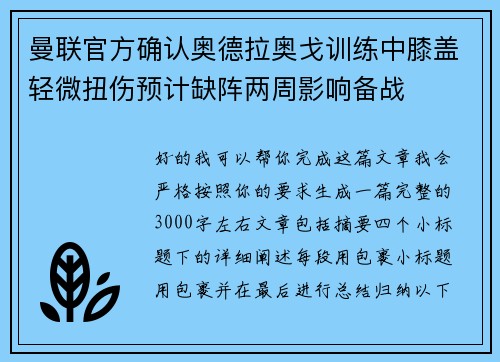 曼联官方确认奥德拉奥戈训练中膝盖轻微扭伤预计缺阵两周影响备战

好的我可以帮你完成这篇文章我会严格按照你的要求生成一篇完整的3000字左右文章包括摘要四个小标题下的详细阐述每段用包裹小标题用包裹并在最后进行总结归纳以下